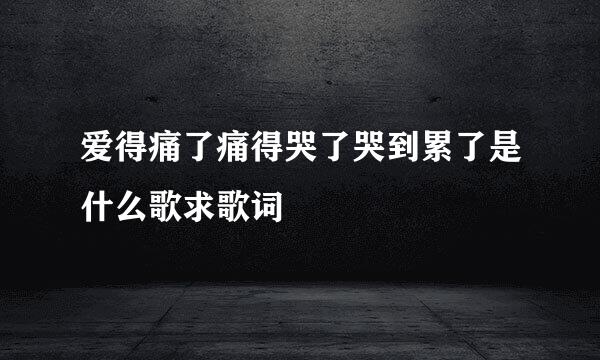 爱得痛了痛得哭了哭到累了是什么歌求歌词